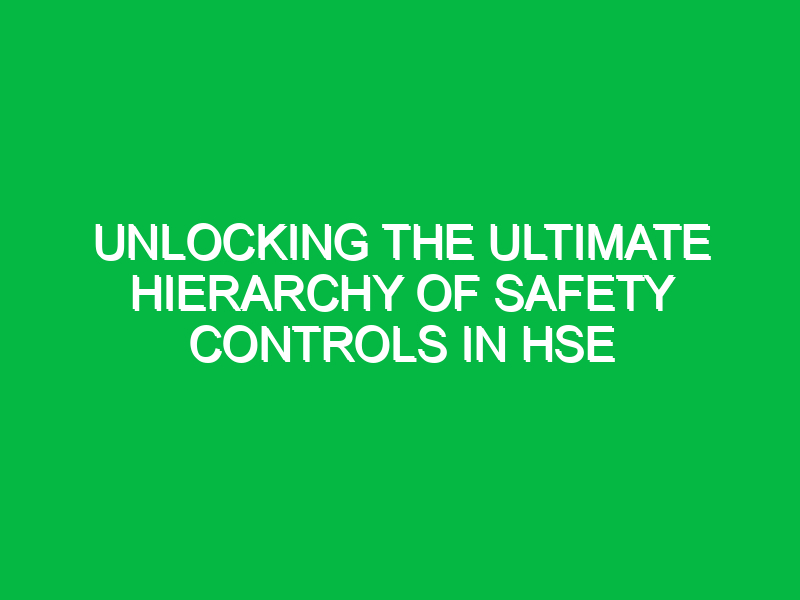 UNLOCKING THE ULTIMATE HIERARCHY OF SAFETY CONTROLS IN HSE